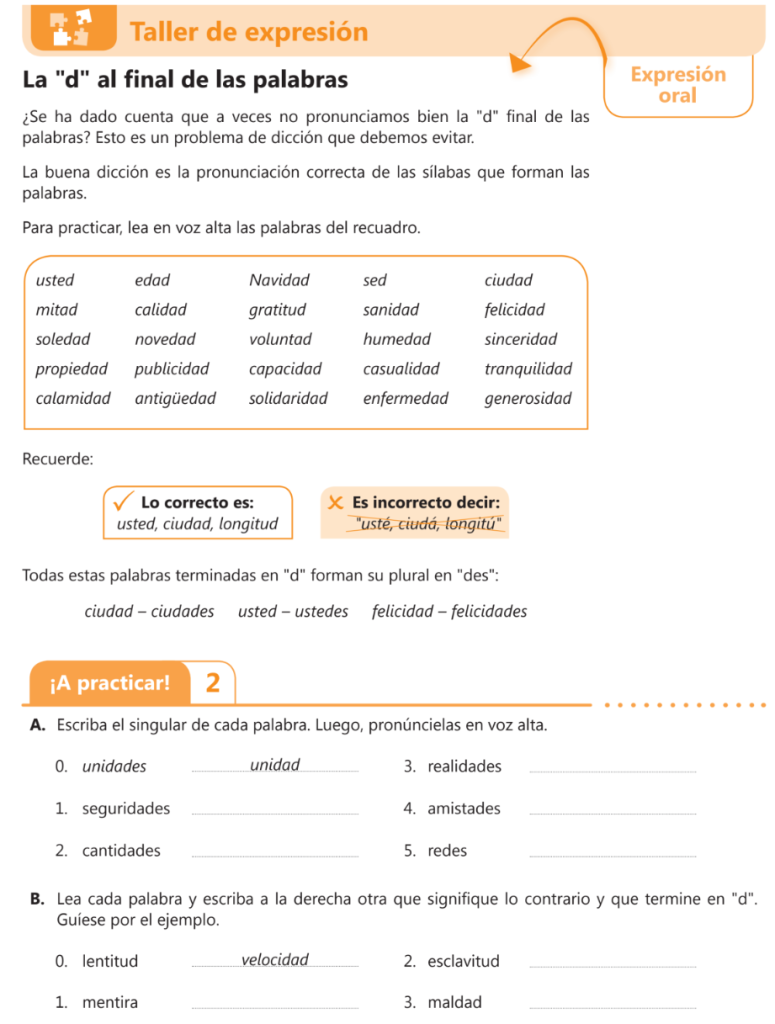 Taller de expresión

La "d" al final de las palabras

Expresión oral

¿Se ha dado cuenta que a veces no pronunciamos bien la "d" final de las palabras? Esto es un problema de dicción que debemos evitar.

La buena dicción es la pronunciación correcta de las sílabas que forman las palabras.

Para practicar, lea en voz alta las palabras del recuadro.

| usted | edad | Navidad | sed | ciudad |
|---|---|---|---|---|
| mitad | calidad | gratitud | sanidad | felicidad |
| soledad | novedad | voluntad | humedad | sinceridad |
| propiedad | publicidad | capacidad | casualidad | tranquilidad |
| calamidad | antigüedad | solidaridad | enfermedad | generosidad |

Recuerde:

Lo correcto es:
usted, ciudad, longitud

Es incorrecto decir:
"usté, ciudá, longitú"

Todas estas palabras terminadas en "d" forman su plural en "des":

ciudad – ciudades usted – ustedes felicidad – felicidades

¡A practicar! 2

A. Escriba el singular de cada palabra. Luego, pronúncielas en voz alta.

0. unidades unidad
1. seguridades
2. cantidades
3. realidades
4. amistades
5. redes

B. Lea cada palabra y escriba a la derecha otra que signifique lo contrario y que termine en "d". Guíese por el ejemplo.

0. lentitud velocidad
1. mentira
2. esclavitud
3. maldad